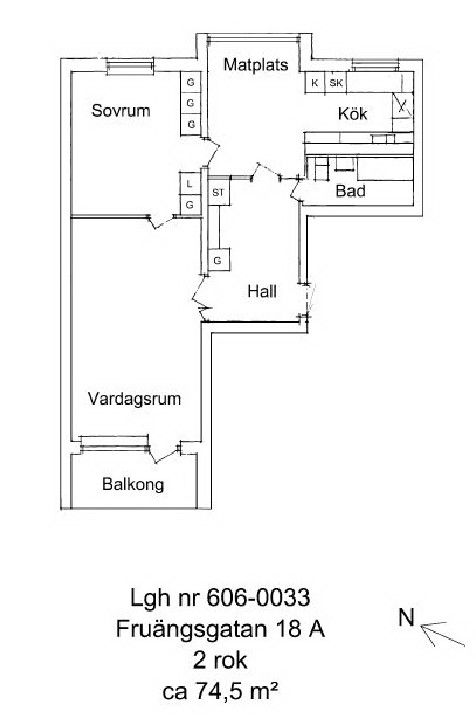 Matplats
K SK
Sovrum
G
G
G
Kök
L
G
ST
Bad
G
Hall
Vardagsrum
Balkong

Lgh nr 606-0033
Fruängsgatan 18 A
2 rok
ca 74,5 m²

N